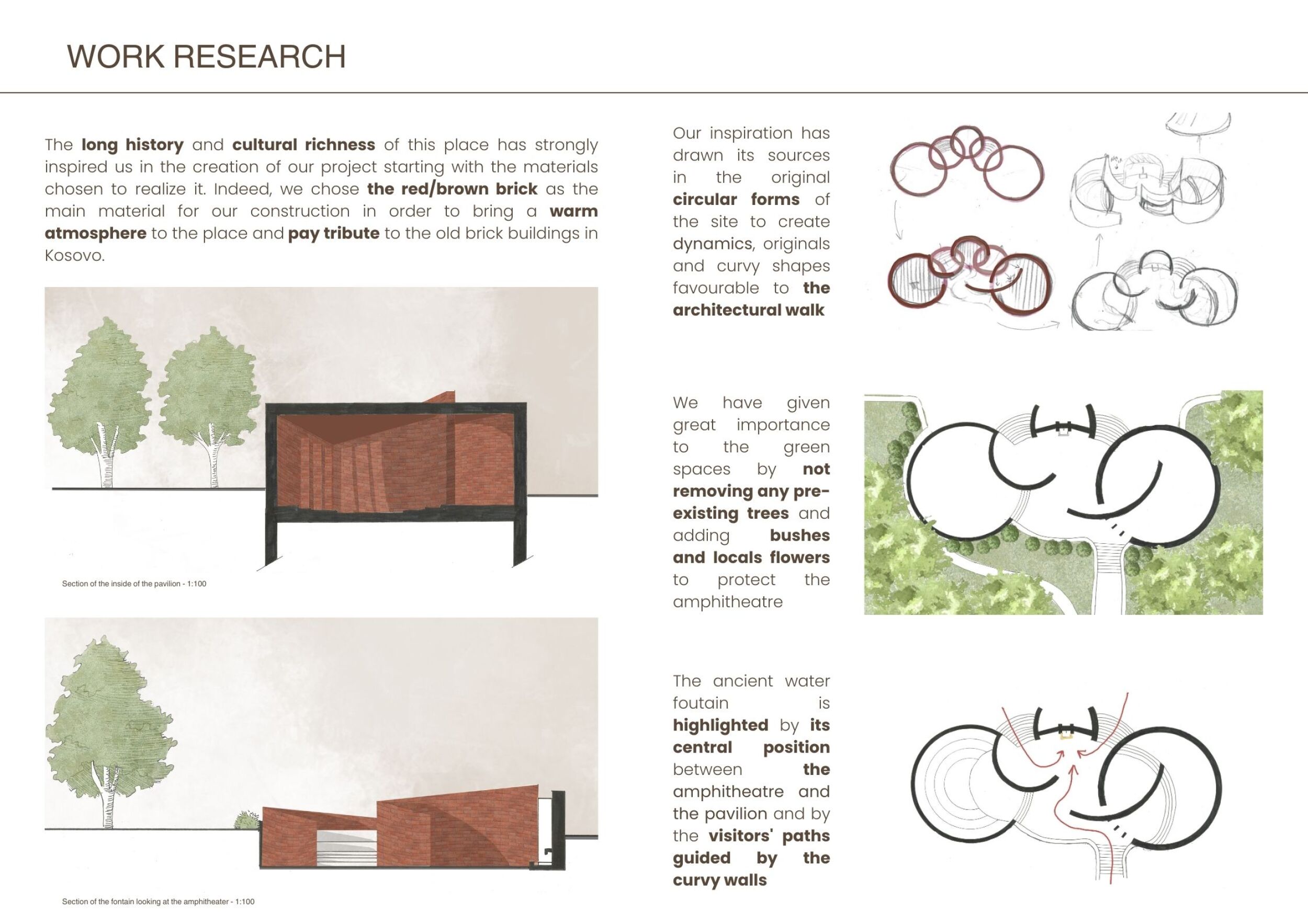 WORK RESEARCH

The long history and cultural richness of this place has strongly inspired us in the creation of our project starting with the materials chosen to realize it. Indeed, we chose the red/brown brick as the main material for our construction in order to bring a warm atmosphere to the place and pay tribute to the old brick buildings in Kosovo.

Section of the inside of the pavilion - 1:100

Section of the fontain looking at the amphitheater - 1:100

Our inspiration has drawn its sources in the original circular forms of the site to create dynamics, originals and curvy shapes favourable to the architectural walk

We have given great importance to the green spaces by not removing any pre-existing trees and adding bushes and locals flowers to protect the amphitheatre

The ancient water foutain is highlighted by its central position between the amphitheatre and the pavilion and by the visitors' paths guided by the curvy walls